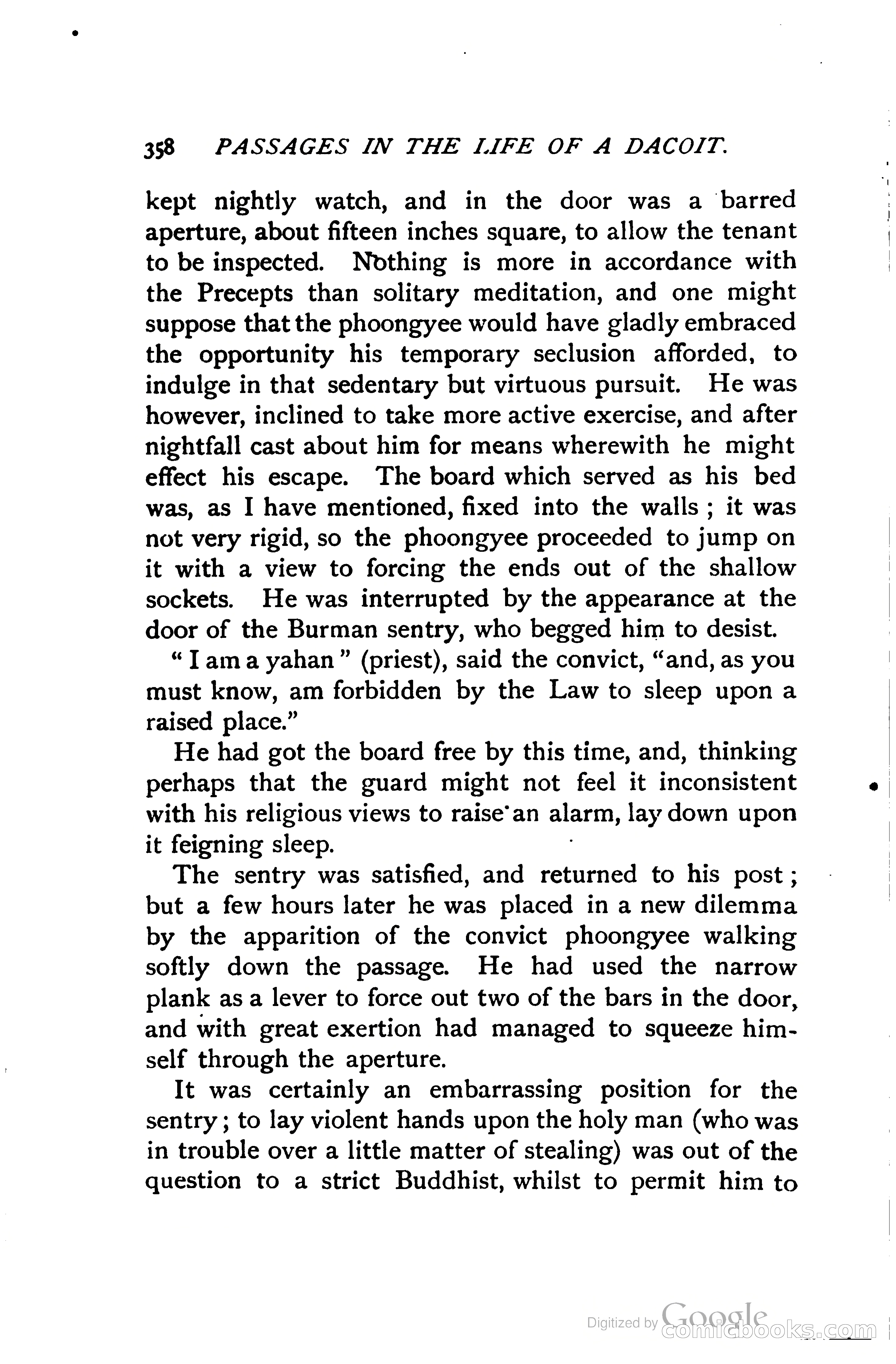 358 PASSAGES IN THE LIFE OF A DACOIT.

kept nightly watch, and in the door was a barred aperture, about fifteen inches square, to allow the tenant to be inspected. Nothing is more in accordance with the Precepts than solitary meditation, and one might suppose that the phoongyee would have gladly embraced the opportunity his temporary seclusion afforded, to indulge in that sedentary but virtuous pursuit. He was however, inclined to take more active exercise, and after nightfall cast about him for means wherewith he might effect his escape. The board which served as his bed was, as I have mentioned, fixed into the walls; it was not very rigid, so the phoongyee proceeded to jump on it with a view to forcing the ends out of the shallow sockets. He was interrupted by the appearance at the door of the Burman sentry, who begged him to desist.

"I am a yahan" (priest), said the convict, "and, as you must know, am forbidden by the Law to sleep upon a raised place."

He had got the board free by this time, and, thinking perhaps that the guard might not feel it inconsistent with his religious views to raise an alarm, lay down upon it feigning sleep.

The sentry was satisfied, and returned to his post; but a few hours later he was placed in a new dilemma by the apparition of the convict phoongyee walking softly down the passage. He had used the narrow plank as a lever to force out two of the bars in the door, and with great exertion had managed to squeeze himself through the aperture.

It was certainly an embarrassing position for the sentry; to lay violent hands upon the holy man (who was in trouble over a little matter of stealing) was out of the question to a strict Buddhist, whilst to permit him to

Digitized by Google comicbooks.com